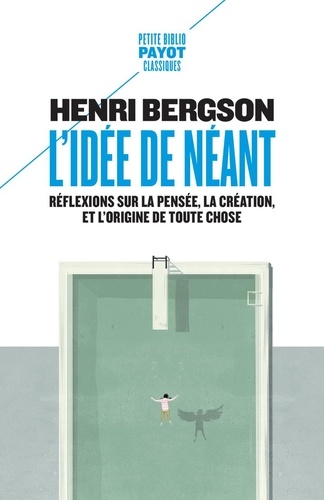 PETITE BIBLIO
PAYOT
CLASSIQUES

HENRI BERGSON
L'IDÉE DE NÉANT
RÉFLEXIONS SUR LA PENSÉE, LA CRÉATION, ET L'ORIGINE DE TOUTE CHOSE